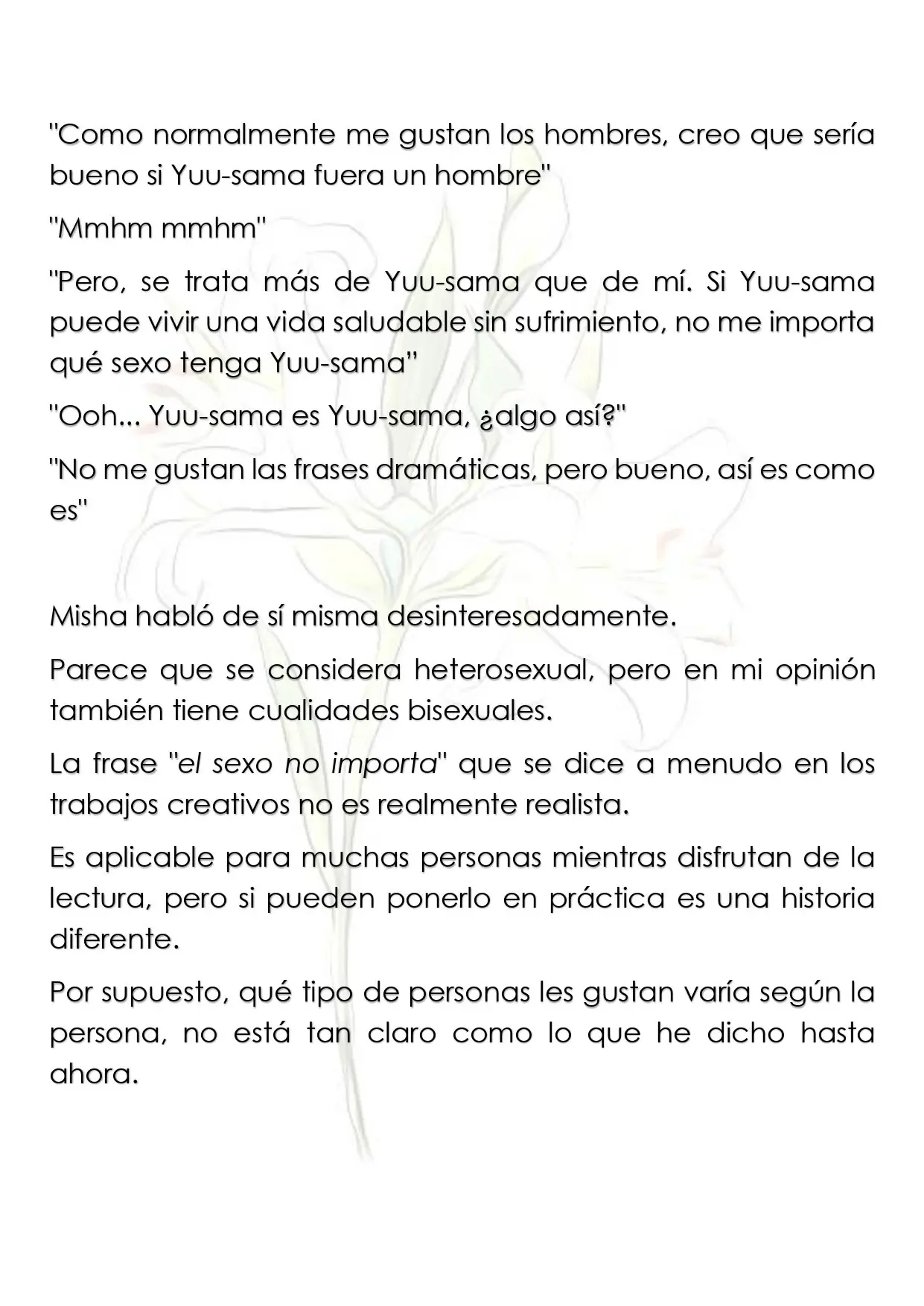 "Como normalmente me gustan los hombres, creo que sería bueno si Yuu-sama fuera un hombre"

"Mmhm mmhm"

"Pero, se trata más de Yuu-sama que de mí. Si Yuu-sama puede vivir una vida saludable sin sufrimiento, no me importa qué sexo tenga Yuu-sama"

"Ooh... Yuu-sama es Yuu-sama, ¿algo así?"

"No me gustan las frases dramáticas, pero bueno, así es como es"

Misha habló de sí misma desinteresadamente.

Parece que se considera heterosexual, pero en mi opinión también tiene cualidades bisexuales.

La frase "el sexo no importa" que se dice a menudo en los trabajos creativos no es realmente realista.

Es aplicable para muchas personas mientras disfrutan de la lectura, pero si pueden ponerlo en práctica es una historia diferente.

Por supuesto, qué tipo de personas les gustan varía según la persona, no está tan claro como lo que he dicho hasta ahora.